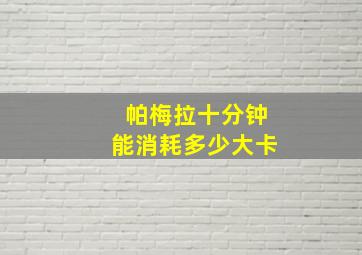 帕梅拉十分钟
能消耗多少大卡